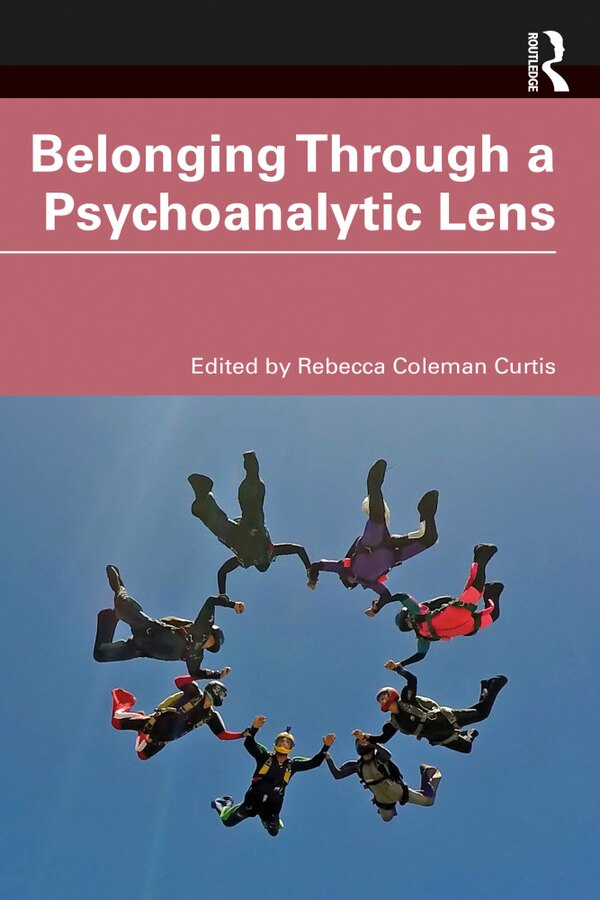 ROUTLEDGE

Belonging Through a Psychoanalytic Lens

Edited by Rebecca Coleman Curtis